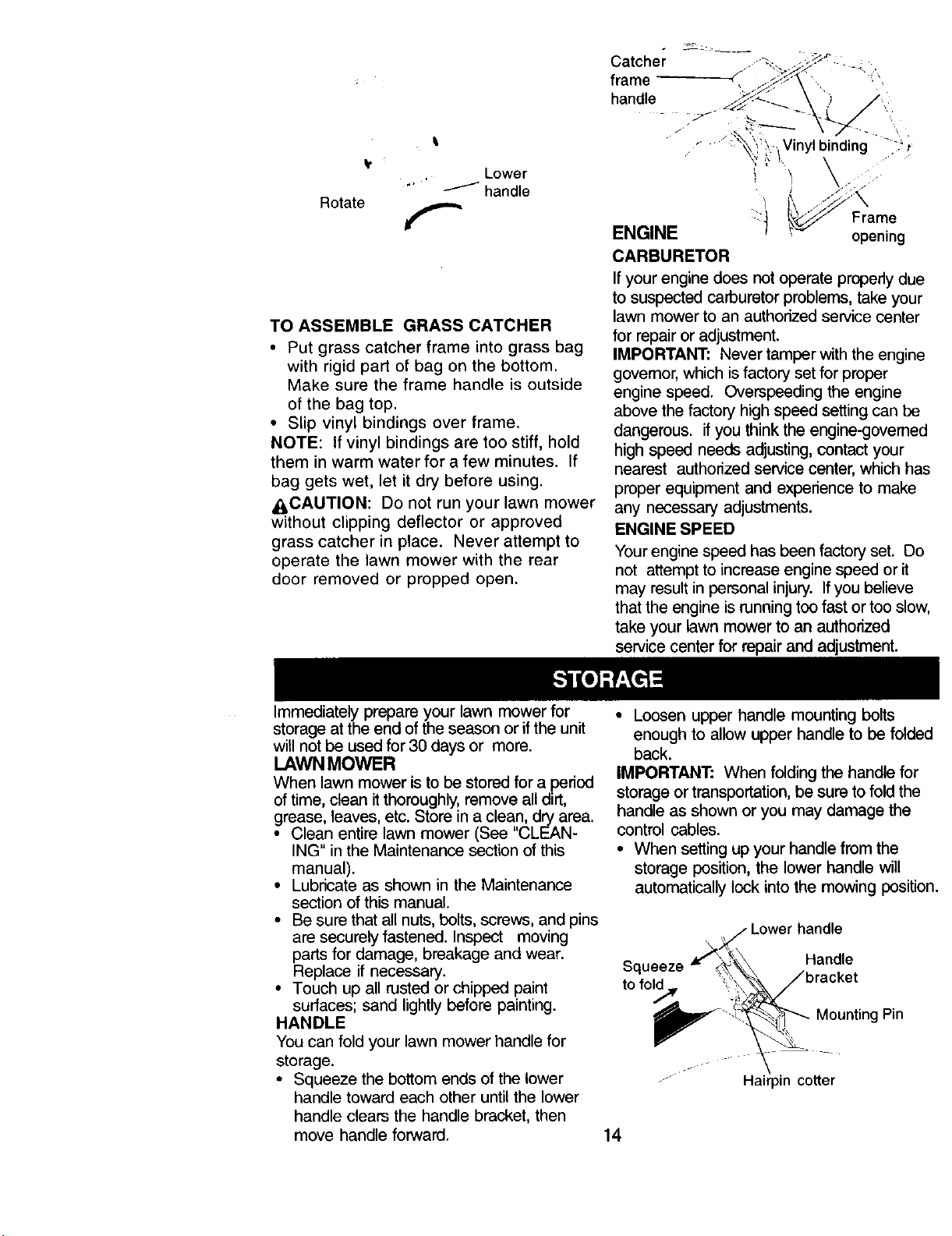 Rotate

Lower handle

TO ASSEMBLE GRASS CATCHER

• Put grass catcher frame into grass bag with rigid part of bag on the bottom. Make sure the frame handle is outside of the bag top.

• Slip vinyl bindings over frame.

NOTE: If vinyl bindings are too stiff, hold them in warm water for a few minutes. If bag gets wet, let it dry before using.

CAUTION: Do not run your lawn mower without clipping deflector or approved grass catcher in place. Never attempt to operate the lawn mower with the rear door removed or propped open.

Catcher frame handle

Vinyl binding

Frame opening

ENGINE

CARBURETOR

If your engine does not operate properly due to suspected carburetor problems, take your lawn mower to an authorized service center for repair or adjustment.

IMPORTANT: Never tamper with the engine governor, which is factory set for proper engine speed. Overspeeding the engine above the factory high speed setting can be dangerous. If you think the engine-governed high speed needs adjusting, contact your nearest authorized service center, which has proper equipment and experience to make any necessary adjustments.

ENGINE SPEED

Your engine speed has been factory set. Do not attempt to increase engine speed or it may result in personal injury. If you believe that the engine is running too fast or too slow, take your lawn mower to an authorized service center for repair and adjustment.

STORAGE

Immediately prepare your lawn mower for storage at the end of the season or if the unit will not be used for 30 days or more.

LAWN MOWER

When lawn mower is to be stored for a period of time, clean it thoroughly, remove all dirt, grease, leaves, etc. Store in a clean, dry area.

• Clean entire lawn mower (See "CLEANING" in the Maintenance section of this manual).

• Lubricate as shown in the Maintenance section of this manual.

• Be sure that all nuts, bolts, screws, and pins are securely fastened. Inspect moving parts for damage, breakage and wear. Replace if necessary.

• Touch up all rusted or chipped paint surfaces; sand lightly before painting.

HANDLE

You can fold your lawn mower handle for storage.

• Squeeze the bottom ends of the lower handle toward each other until the lower handle clears the handle bracket, then move handle forward.

• Loosen upper handle mounting bolts enough to allow upper handle to be folded back.

IMPORTANT: When folding the handle for storage or transportation, be sure to fold the handle as shown or you may damage the control cables.

• When setting up your handle from the storage position, the lower handle will automatically lock into the mowing position.

Lower handle

Squeeze to fold

Handle bracket

Mounting Pin

Hairpin cotter

14